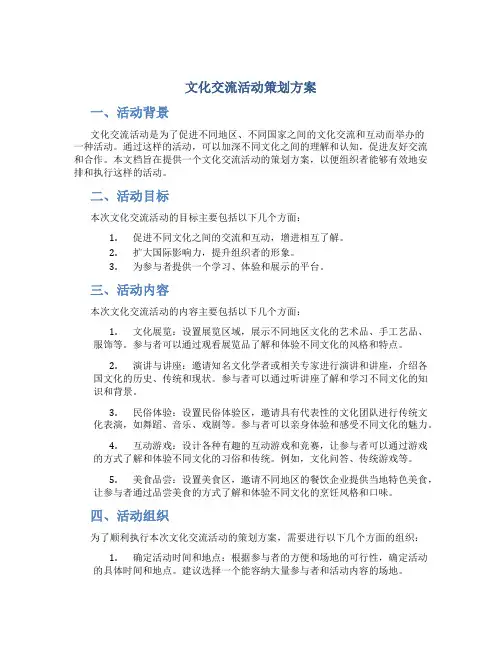 文化交流活动策划方案

一、活动背景

文化交流活动是为了促进不同地区、不同国家之间的文化交流和互动而举办的一种活动。通过这样的活动，可以加深不同文化之间的理解和认知，促进友好交流和合作。本文档旨在提供一个文化交流活动的策划方案，以便组织者能够有效地安排和执行这样的活动。

二、活动目标

本次文化交流活动的目标主要包括以下几个方面：

1. 促进不同文化之间的交流和互动，增进相互了解。
2. 扩大国际影响力，提升组织者的形象。
3. 为参与者提供一个学习、体验和展示的平台。

三、活动内容

本次文化交流活动的内容主要包括以下几个方面：

1. 文化展览：设置展览区域，展示不同地区文化的艺术品、手工艺品、服饰等。参与者可以通过观看展览品了解和体验不同文化的风格和特点。

2. 演讲与讲座：邀请知名文化学者或相关专家进行演讲和讲座，介绍各国文化的历史、传统和现状。参与者可以通过听讲座了解和学习不同文化的知识和背景。

3. 民俗体验：设置民俗体验区，邀请具有代表性的文化团队进行传统文化表演，如舞蹈、音乐、戏剧等。参与者可以亲身体验和感受不同文化的魅力。

4. 互动游戏：设计各种有趣的互动游戏和竞赛，让参与者可以通过游戏的方式了解和体验不同文化的习俗和传统。例如，文化问答、传统游戏等。

5. 美食品尝：设置美食区，邀请不同地区的餐饮企业提供当地特色美食，让参与者通过品尝美食的方式了解和体验不同文化的烹饪风格和口味。

四、活动组织

为了顺利执行本次文化交流活动的策划方案，需要进行以下几个方面的组织：

1. 确定活动时间和地点：根据参与者的方便和场地的可行性，确定活动的具体时间和地点。建议选择一个能容纳大量参与者和活动内容的场地。